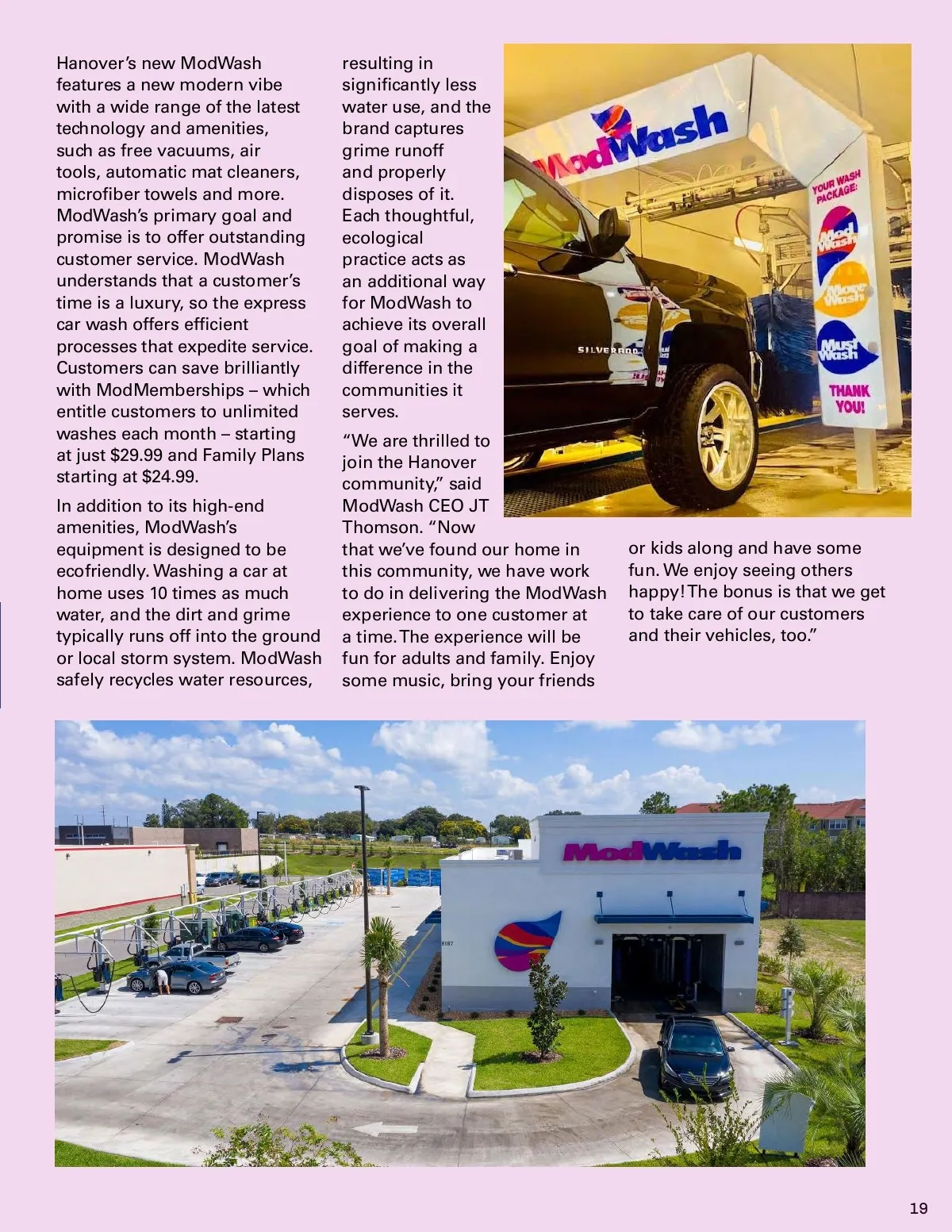 Hanover's new ModWash features a new modern vibe with a wide range of the latest technology and amenities, such as free vacuums, air tools, automatic mat cleaners, microfiber towels and more. ModWash's primary goal and promise is to offer outstanding customer service. ModWash understands that a customer's time is a luxury, so the express car wash offers efficient processes that expedite service. Customers can save brilliantly with ModMemberships – which entitle customers to unlimited washes each month – starting at just $29.99 and Family Plans starting at $24.99.

In addition to its high-end amenities, ModWash's equipment is designed to be ecofriendly. Washing a car at home uses 10 times as much water, and the dirt and grime typically runs off into the ground or local storm system. ModWash safely recycles water resources, resulting in significantly less water use, and the brand captures grime runoff and properly disposes of it. Each thoughtful, ecological practice acts as an additional way for ModWash to achieve its overall goal of making a difference in the communities it serves.

"We are thrilled to join the Hanover community," said ModWash CEO JT Thomson. "Now that we've found our home in this community, we have work to do in delivering the ModWash experience to one customer at a time. The experience will be fun for adults and family. Enjoy some music, bring your friends or kids along and have some fun. We enjoy seeing others happy! The bonus is that we get to take care of our customers and their vehicles, too."

ModWash

YOUR WASH PACKAGE:

Mod Wash

More Wash

Must Wash

THANK YOU!

SILVERADO

ModWash

8187

19